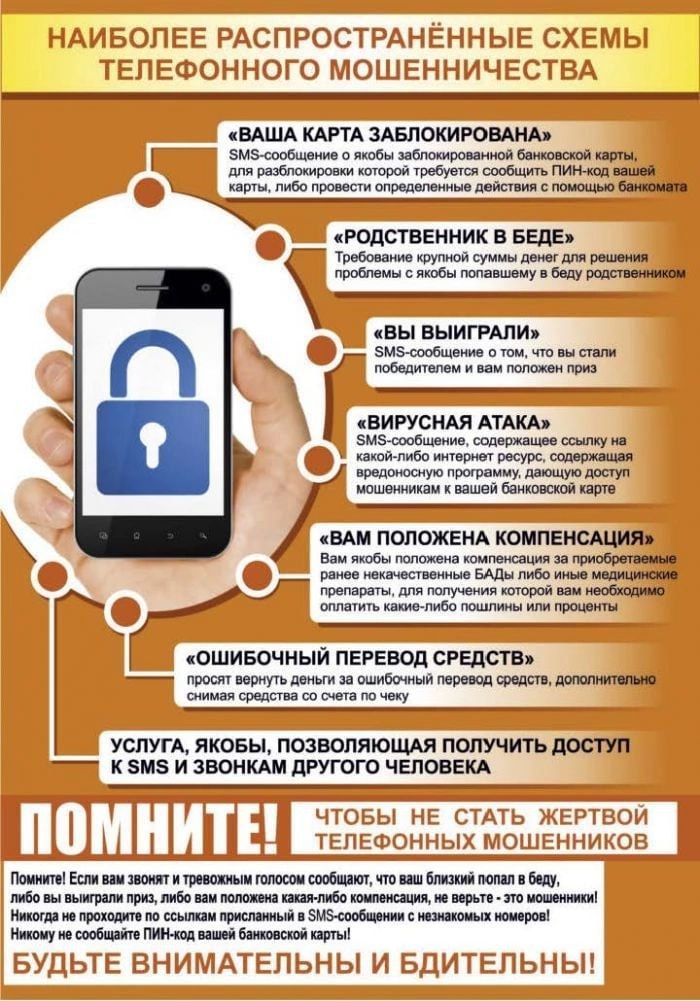 НАИБОЛЕЕ РАСПРОСТРАНЁННЫЕ СХЕМЫ ТЕЛЕФОННОГО МОШЕННИЧЕСТВА

«ВАША КАРТА ЗАБЛОКИРОВАНА»
SMS-сообщение о якобы заблокированной банковской карты, для разблокировки которой требуется сообщить ПИН-код вашей карты, либо провести определенные действия с помощью банкомата

«РОДСТВЕННИК В БЕДЕ»
Требование крупной суммы денег для решения проблемы с якобы попавшему в беду родственником

«ВЫ ВЫИГРАЛИ»
SMS-сообщение о том, что вы стали победителем и вам положен приз

«ВИРУСНАЯ АТАКА»
SMS-сообщение, содержащее ссылку на какой-либо интернет ресурс, содержащая вредоносную программу, дающую доступ мошенникам к вашей банковской карте

«ВАМ ПОЛОЖЕНА КОМПЕНСАЦИЯ»
Вам якобы положена компенсация за приобретаемые ранее некачественные БАДы либо иные медицинские препараты, для получения которой вам необходимо оплатить какие-либо пошлины или проценты

«ОШИБОЧНЫЙ ПЕРЕВОД СРЕДСТВ»
просят вернуть деньги за ошибочный перевод средств, дополнительно снимая средства со счета по чеку

УСЛУГА, ЯКОБЫ, ПОЗВОЛЯЮЩАЯ ПОЛУЧИТЬ ДОСТУП К SMS И ЗВОНКАМ ДРУГОГО ЧЕЛОВЕКА

ПОМНИТЕ! ЧТОБЫ НЕ СТАТЬ ЖЕРТВОЙ ТЕЛЕФОННЫХ МОШЕННИКОВ

Помните! Если вам звонят и тревожным голосом сообщают, что ваш близкий попал в беду, либо вы выиграли приз, либо вам положена какая-либо компенсация, не верьте - это мошенники!
Никогда не проходите по ссылкам присланный в SMS-сообщении с незнакомых номеров!
Никому не сообщайте ПИН-код вашей банковской карты!

БУДЬТЕ ВНИМАТЕЛЬНЫ И БДИТЕЛЬНЫ!